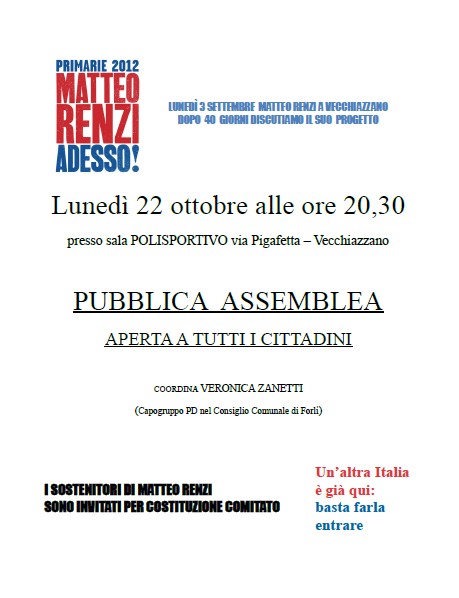 PRIMARIE 2012
MATTEO
RENZI
ADESSO!

LUNEDÌ 3 SETTEMBRE MATTEO RENZI A VECCHIAZZANO
DOPO 40 GIORNI DISCUTIAMO IL SUO PROGETTO

Lunedì 22 ottobre alle ore 20,30

presso sala POLISPORTIVO via Pigafetta – Vecchiazzano

PUBBLICA ASSEMBLEA

APERTA A TUTTI I CITTADINI

COORDINA VERONICA ZANETTI

(Capogruppo PD nel Consiglio Comunale di Forlì)

I SOSTENITORI DI MATTEO RENZI
SONO INVITATI PER COSTITUZIONE COMITATO

Un'altra Italia
è già qui:
basta farla
entrare